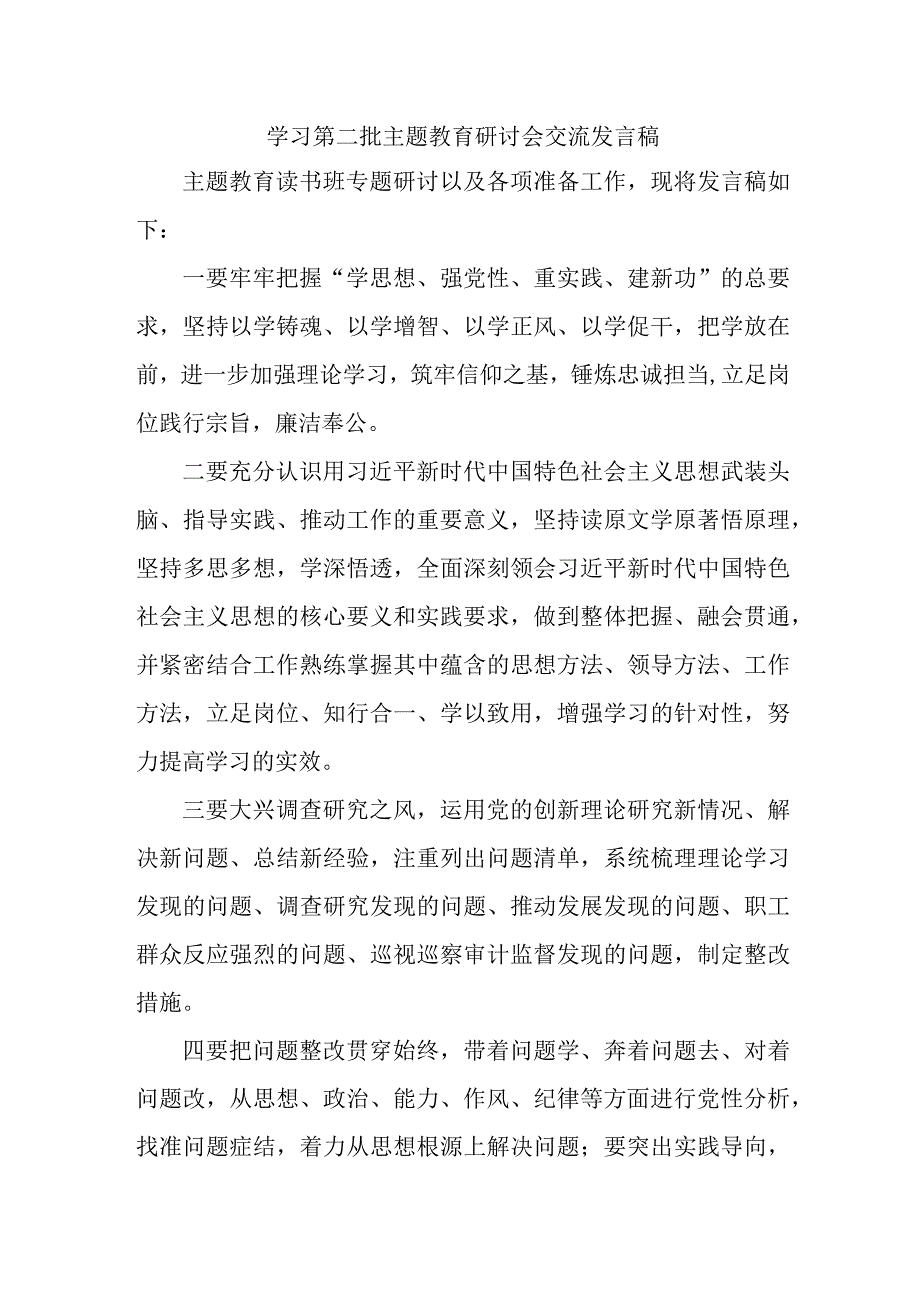 学习第二批主题教育研讨会交流发言稿

主题教育读书班专题研讨以及各项准备工作，现将发言稿如下：

一要牢牢把握“学思想、强党性、重实践、建新功”的总要求，坚持以学铸魂、以学增智、以学正风、以学促干，把学放在前，进一步加强理论学习，筑牢信仰之基，锤炼忠诚担当,立足岗位践行宗旨，廉洁奉公。

二要充分认识用习近平新时代中国特色社会主义思想武装头脑、指导实践、推动工作的重要意义，坚持读原文学原著悟原理，坚持多思多想，学深悟透，全面深刻领会习近平新时代中国特色社会主义思想的核心要义和实践要求，做到整体把握、融会贯通，并紧密结合工作熟练掌握其中蕴含的思想方法、领导方法、工作方法，立足岗位、知行合一、学以致用，增强学习的针对性，努力提高学习的实效。

三要大兴调查研究之风，运用党的创新理论研究新情况、解决新问题、总结新经验，注重列出问题清单，系统梳理理论学习发现的问题、调查研究发现的问题、推动发展发现的问题、职工群众反应强烈的问题、巡视巡察审计监督发现的问题，制定整改措施。

四要把问题整改贯穿始终，带着问题学、奔着问题去、对着问题改，从思想、政治、能力、作风、纪律等方面进行党性分析，找准问题症结，着力从思想根源上解决问题；要突出实践导向，